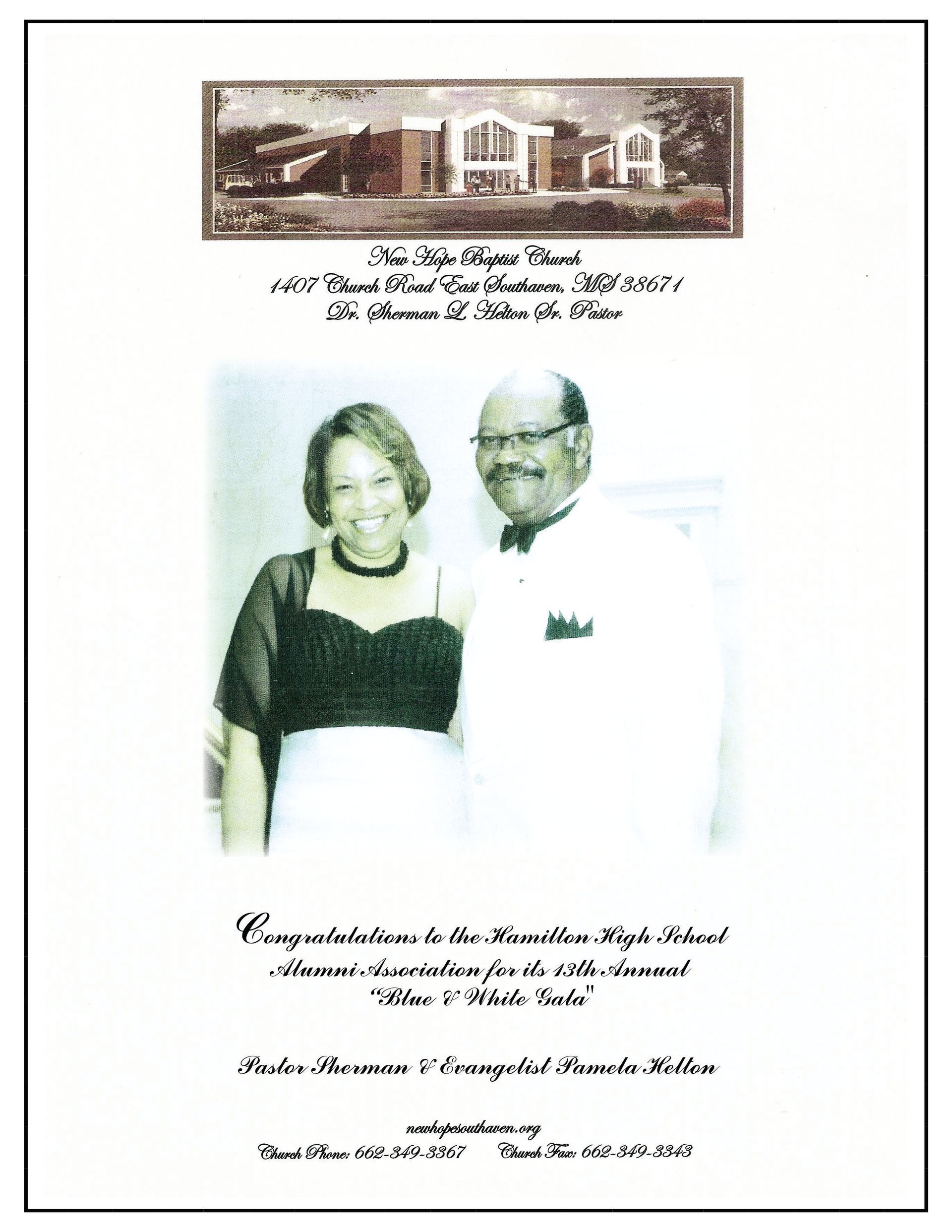 New Hope Baptist Church
1407 Church Road East Southaven, MS 38671
Dr. Sherman L. Helton Sr. Pastor

Congratulations to the Hamilton High School Alumni Association for its 13th Annual "Blue & White Gala"

Pastor Sherman & Evangelist Pamela Helton

newhopesouthaven.org
Church Phone: 662-349-3367 Church Fax: 662-349-3343